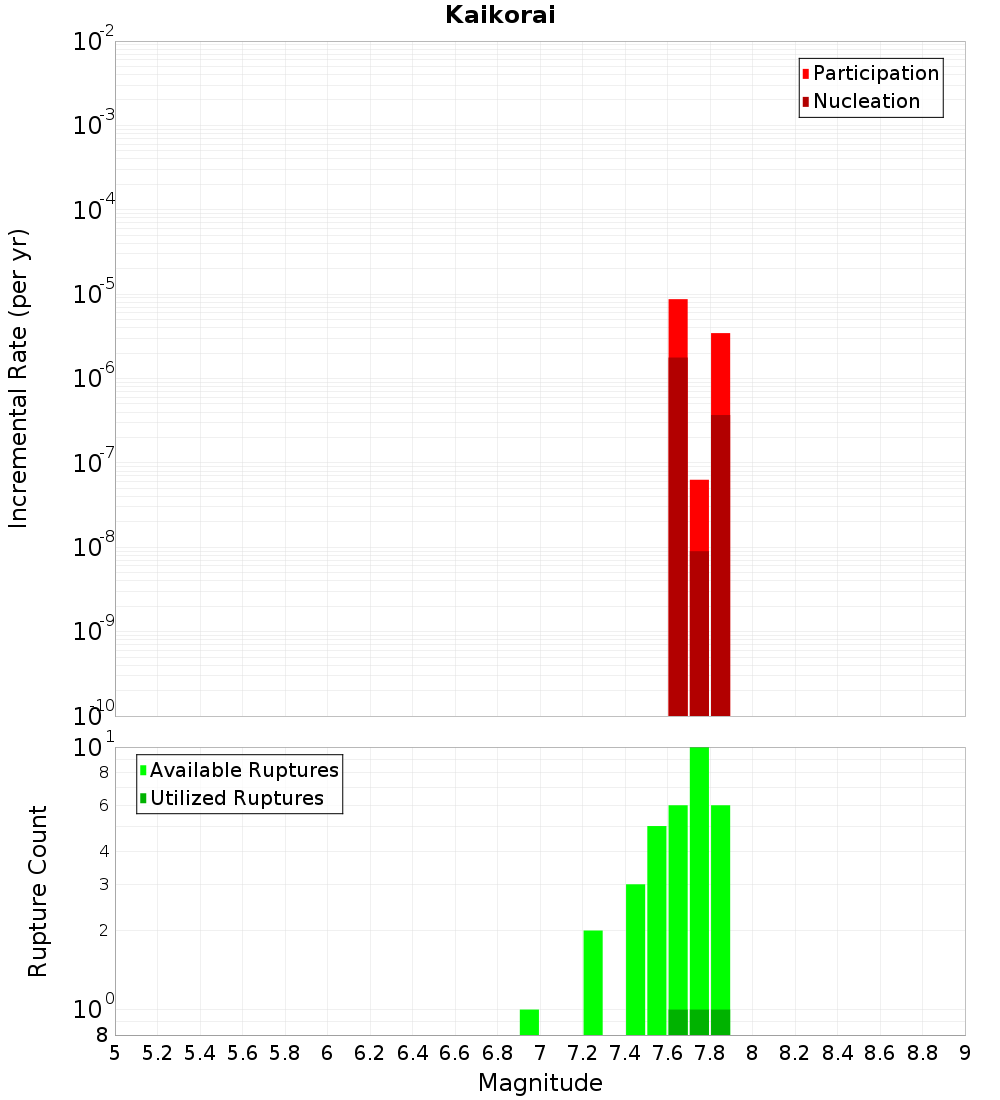 Kaikorai

Participation
Nucleation

Incremental Rate (per yr)

$10^{-2}$
$10^{-3}$
$10^{-4}$
$10^{-5}$
$10^{-6}$
$10^{-7}$
$10^{-8}$
$10^{-9}$
$10^{-10}$

Available Ruptures
Utilized Ruptures

Rupture Count

$10^{1}$
8
6
4
3
2
$10^{0}$
8

5 5.2 5.4 5.6 5.8 6 6.2 6.4 6.6 6.8 7 7.2 7.4 7.6 7.8 8 8.2 8.4 8.6 8.8 9

Magnitude